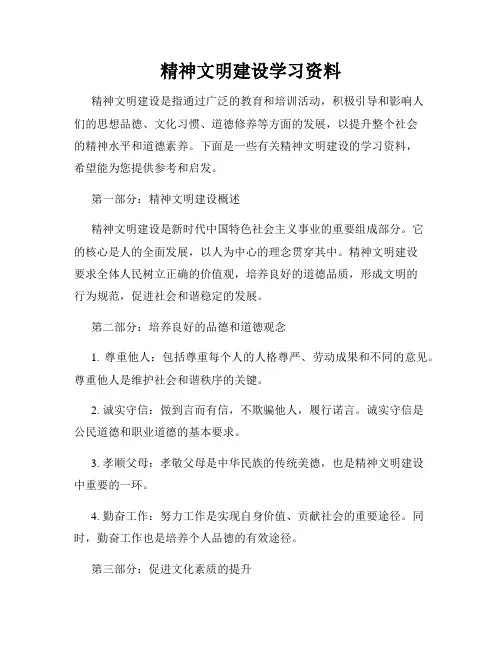 精神文明建设学习资料

精神文明建设是指通过广泛的教育和培训活动，积极引导和影响人们的思想品德、文化习惯、道德修养等方面的发展，以提升整个社会的精神水平和道德素养。下面是一些有关精神文明建设的学习资料，希望能为您提供参考和启发。

第一部分：精神文明建设概述

精神文明建设是新时代中国特色社会主义事业的重要组成部分。它的核心是人的全面发展，以人为中心的理念贯穿其中。精神文明建设要求全体人民树立正确的价值观，培养良好的道德品质，形成文明的行为规范，促进社会和谐稳定的发展。

第二部分：培养良好的品德和道德观念

1. 尊重他人：包括尊重每个人的人格尊严、劳动成果和不同的意见。尊重他人是维护社会和谐秩序的关键。

2. 诚实守信：做到言而有信，不欺骗他人，履行诺言。诚实守信是公民道德和职业道德的基本要求。

3. 孝顺父母：孝敬父母是中华民族的传统美德，也是精神文明建设中重要的一环。

4. 勤奋工作：努力工作是实现自身价值、贡献社会的重要途径。同时，勤奋工作也是培养个人品德的有效途径。

第三部分：促进文化素质的提升